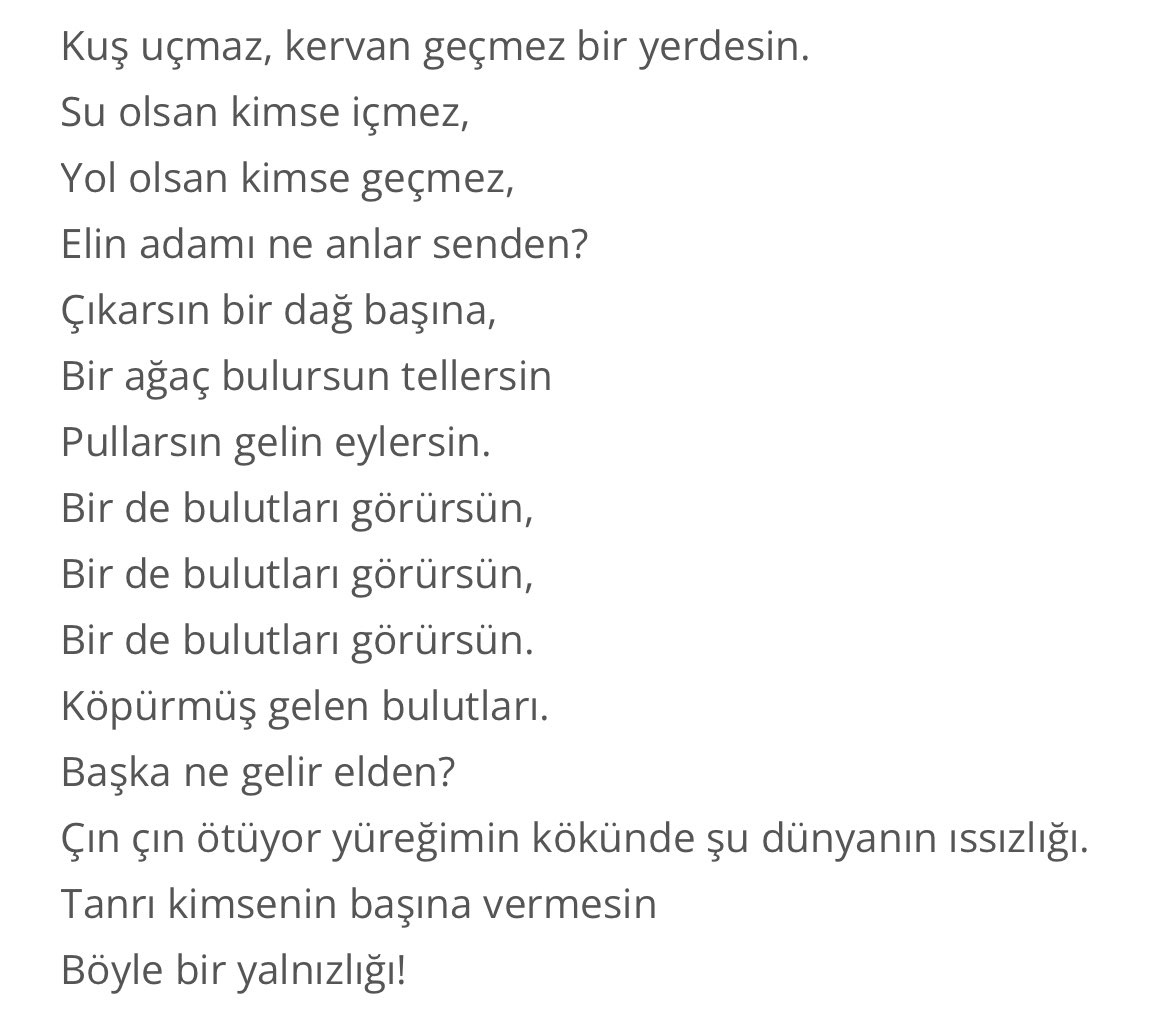 Kuş uçmaz, kervan geçmez bir yerdesin.
Su olsan kimse içmez,
Yol olsan kimse geçmez,
Elin adamı ne anlar senden?
Çıkarsın bir dağ başına,
Bir ağaç bulursun tellersin
Pullarsın gelin eylersin.
Bir de bulutları görürsün,
Bir de bulutları görürsün,
Bir de bulutları görürsün.
Köpürmüş gelen bulutları.
Başka ne gelir elden?
Çın çın ötüyor yüreğimin kökünde şu dünyanın ıssızlığı.
Tanrı kimsenin başına vermesin
Böyle bir yalnızlığı!